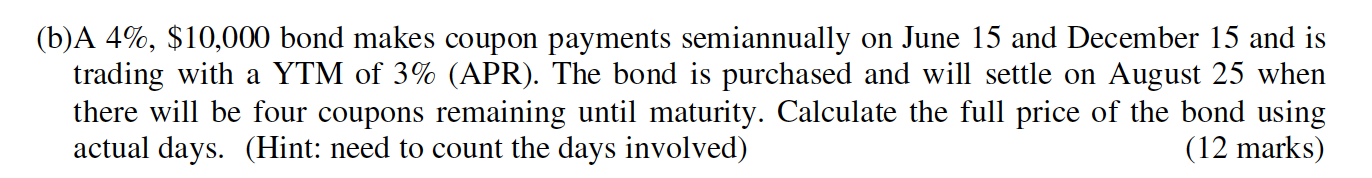 (b)A 4%, \$10,000 bond makes coupon payments semiannually on June 15 and December 15 and is trading with a YTM of 3% (APR). The bond is purchased and will settle on August 25 when there will be four coupons remaining until maturity. Calculate the full price of the bond using actual days. (Hint: need to count the days involved) (12 marks)